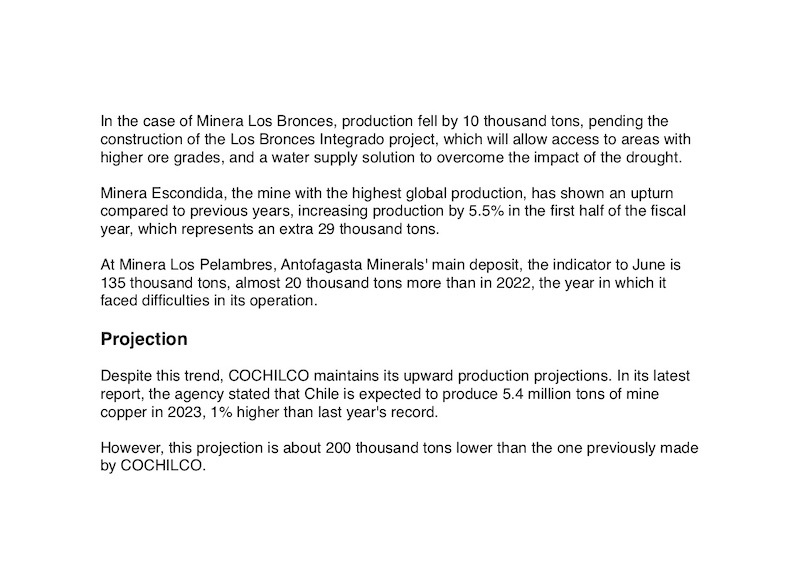 In the case of Minera Los Bronces, production fell by 10 thousand tons, pending the construction of the Los Bronces Integrado project, which will allow access to areas with higher ore grades, and a water supply solution to overcome the impact of the drought.

Minera Escondida, the mine with the highest global production, has shown an upturn compared to previous years, increasing production by 5.5% in the first half of the fiscal year, which represents an extra 29 thousand tons.

At Minera Los Pelambres, Antofagasta Minerals' main deposit, the indicator to June is 135 thousand tons, almost 20 thousand tons more than in 2022, the year in which it faced difficulties in its operation.

Projection

Despite this trend, COCHILCO maintains its upward production projections. In its latest report, the agency stated that Chile is expected to produce 5.4 million tons of mine copper in 2023, 1% higher than last year's record.

However, this projection is about 200 thousand tons lower than the one previously made by COCHILCO.